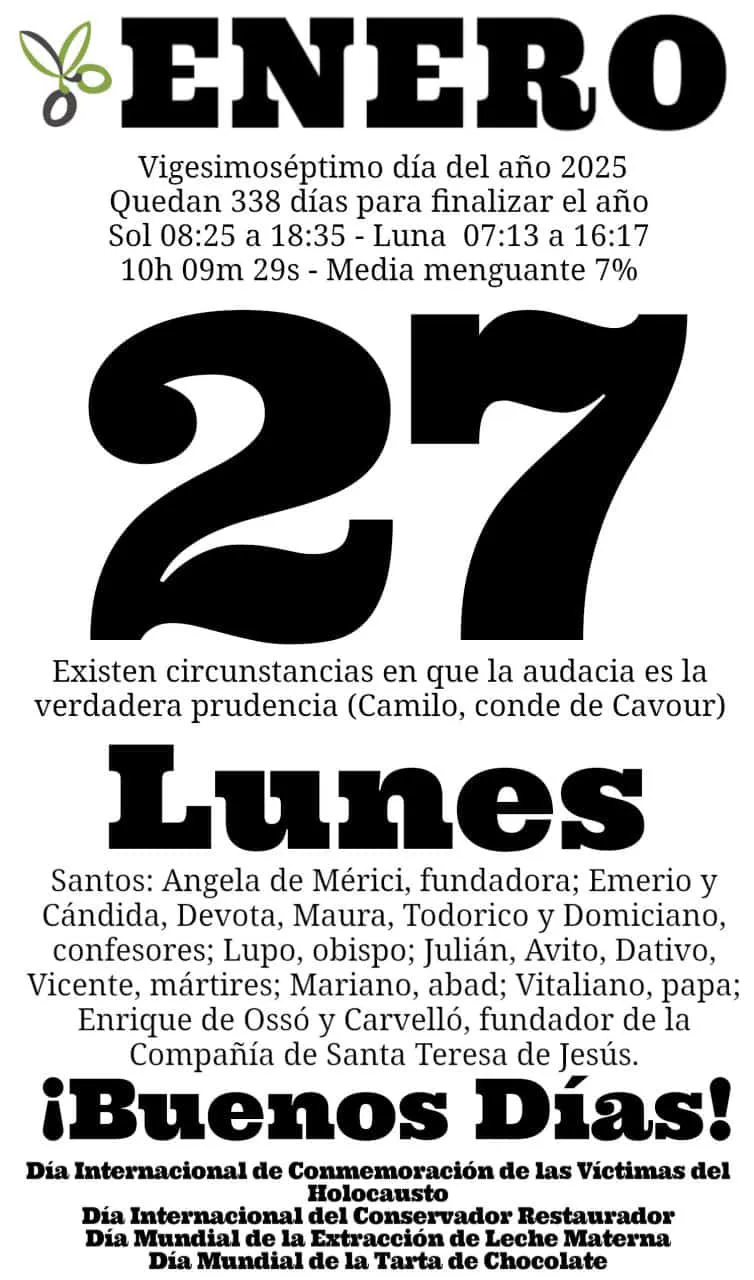 ENERO

Vigesimoséptimo día del año 2025
Quedan 338 días para finalizar el año
Sol 08:25 a 18:35 - Luna 07:13 a 16:17
10h 09m 29s - Media menguante 7%

27

Existen circunstancias en que la audacia es la verdadera prudencia (Camilo, conde de Cavour)

Lunes

Santos: Angela de Mérici, fundadora; Emerio y Cándida, Devota, Maura, Todorico y Domiciano, confesores; Lupo, obispo; Julián, Avito, Dativo, Vicente, mártires; Mariano, abad; Vitaliano, papa; Enrique de Ossó y Carvelló, fundador de la Compañía de Santa Teresa de Jesús.

¡Buenos Días!

Día Internacional de Conmemoración de las Víctimas del Holocausto
Día Internacional del Conservador Restaurador
Día Mundial de la Extracción de Leche Materna
Día Mundial de la Tarta de Chocolate